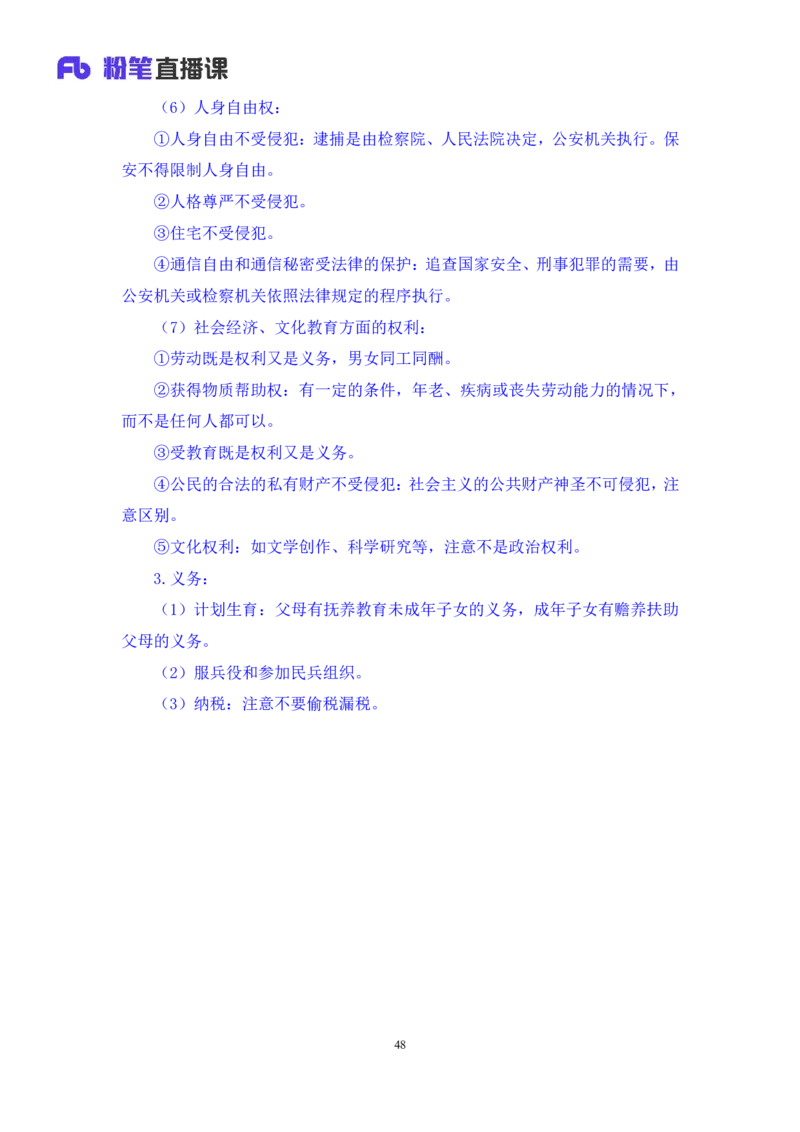 Fb 粉笔直播课

（6）人身自由权：

①人身自由不受侵犯：逮捕是由检察院、人民法院决定，公安机关执行。保安不得限制人身自由。

②人格尊严不受侵犯。

③住宅不受侵犯。

④通信自由和通信秘密受法律的保护：追查国家安全、刑事犯罪的需要，由公安机关或检察机关依照法律规定的程序执行。

（7）社会经济、文化教育方面的权利：

①劳动既是权利又是义务，男女同工同酬。

②获得物质帮助权：有一定的条件，年老、疾病或丧失劳动能力的情况下，而不是任何人都可以。

③受教育既是权利又是义务。

④公民的合法的私有财产不受侵犯：社会主义的公共财产神圣不可侵犯，注意区别。

⑤文化权利：如文学创作、科学研究等，注意不是政治权利。

3. 义务：

（1）计划生育：父母有抚养教育未成年子女的义务，成年子女有赡养扶助父母的义务。

（2）服兵役和参加民兵组织。

（3）纳税：注意不要偷税漏税。

48